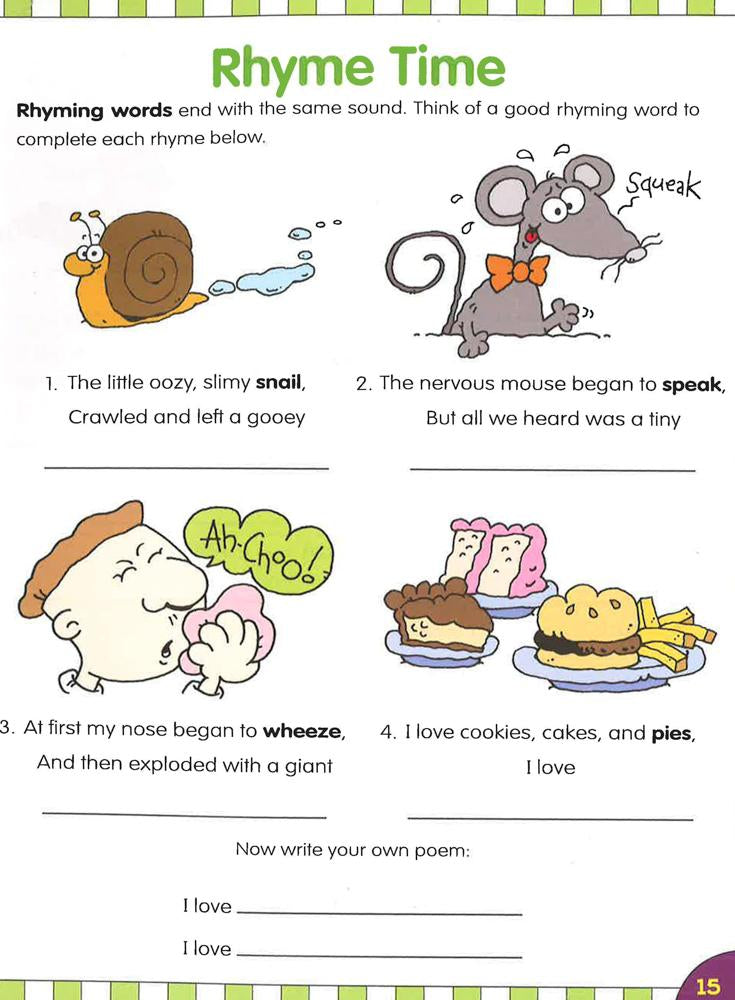 Rhyme Time

Rhyming words end with the same sound. Think of a good rhyming word to complete each rhyme below.

Squeak

1. The little oozy, slimy snail,
Crawled and left a gooey
____

2. The nervous mouse began to speak,
But all we heard was a tiny
____

Ah-Choo!

3. At first my nose began to wheeze,
And then exploded with a giant
____

4. I love cookies, cakes, and pies,
I love
____

Now write your own poem:

I love ____

I love ____

15